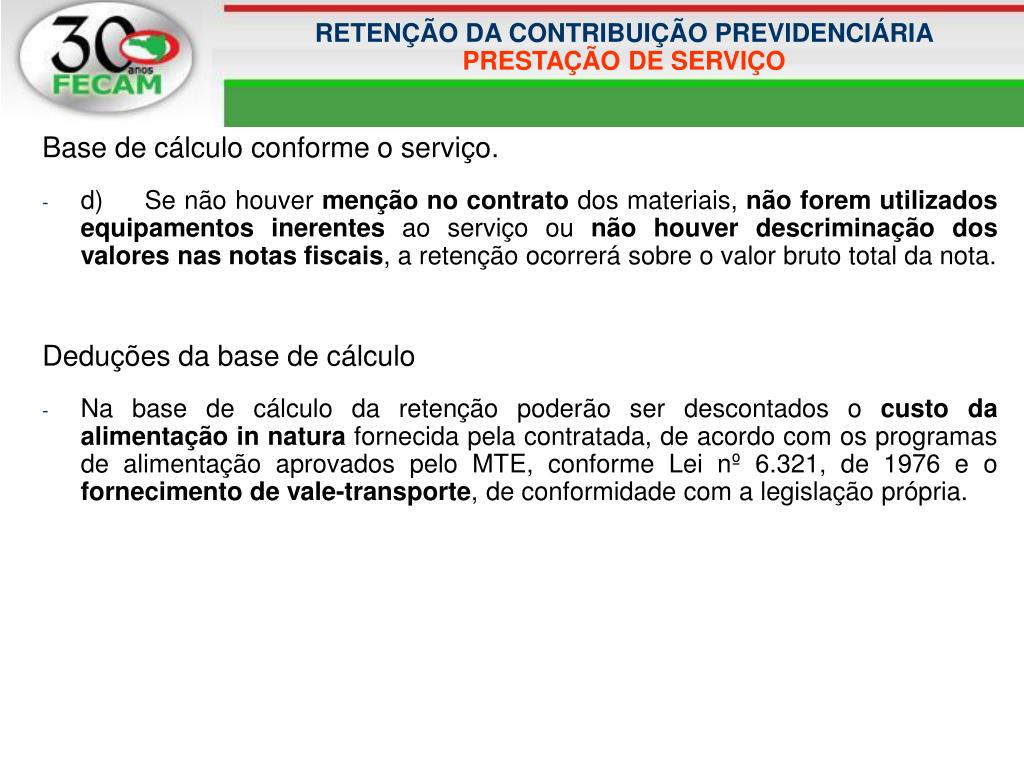 30 anos
FECAM

RETENÇÃO DA CONTRIBUIÇÃO PREVIDENCIÁRIA
PRESTAÇÃO DE SERVIÇO

Base de cálculo conforme o serviço.

- d) Se não houver menção no contrato dos materiais, não forem utilizados equipamentos inerentes ao serviço ou não houver descriminação dos valores nas notas fiscais, a retenção ocorrerá sobre o valor bruto total da nota.

Deduções da base de cálculo

- Na base de cálculo da retenção poderão ser descontados o custo da alimentação in natura fornecida pela contratada, de acordo com os programas de alimentação aprovados pelo MTE, conforme Lei nº 6.321, de 1976 e o fornecimento de vale-transporte, de conformidade com a legislação própria.